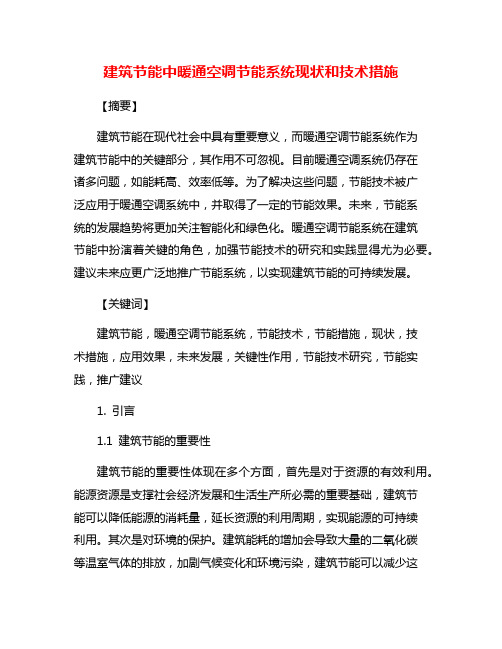 建筑节能中暖通空调节能系统现状和技术措施

【摘要】

建筑节能在现代社会中具有重要意义，而暖通空调节能系统作为建筑节能中的关键部分，其作用不可忽视。目前暖通空调系统仍存在诸多问题，如能耗高、效率低等。为了解决这些问题，节能技术被广泛应用于暖通空调系统中，并取得了一定的节能效果。未来，节能系统的发展趋势将更加关注智能化和绿色化。暖通空调节能系统在建筑节能中扮演着关键的角色，加强节能技术的研究和实践显得尤为必要。建议未来应更广泛地推广节能系统，以实现建筑节能的可持续发展。

【关键词】

建筑节能，暖通空调节能系统，节能技术，节能措施，现状，技术措施，应用效果，未来发展，关键性作用，节能技术研究，节能实践，推广建议

1. 引言

1.1 建筑节能的重要性

建筑节能的重要性体现在多个方面，首先是对于资源的有效利用。能源资源是支撑社会经济发展和生活生产所必需的重要基础，建筑节能可以降低能源的消耗量，延长资源的利用周期，实现能源的可持续利用。其次是对环境的保护。建筑能耗的增加会导致大量的二氧化碳等温室气体的排放，加剧气候变化和环境污染，建筑节能可以减少这